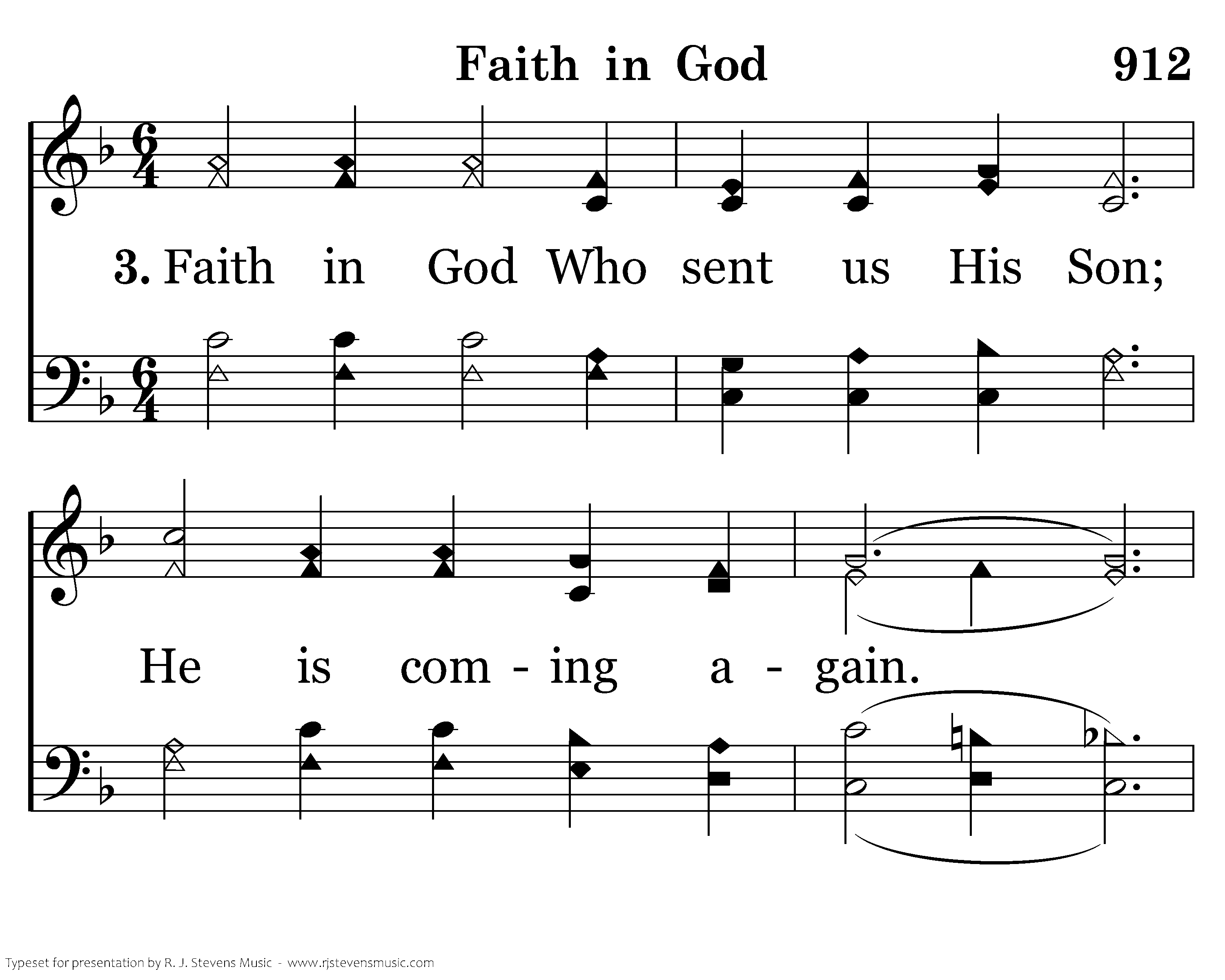 Faith in God 912

3. Faith in God Who sent us His Son;

He is com - ing a - gain.

Typeset for presentation by R. J. Stevens Music - www.rjstevensmusic.com